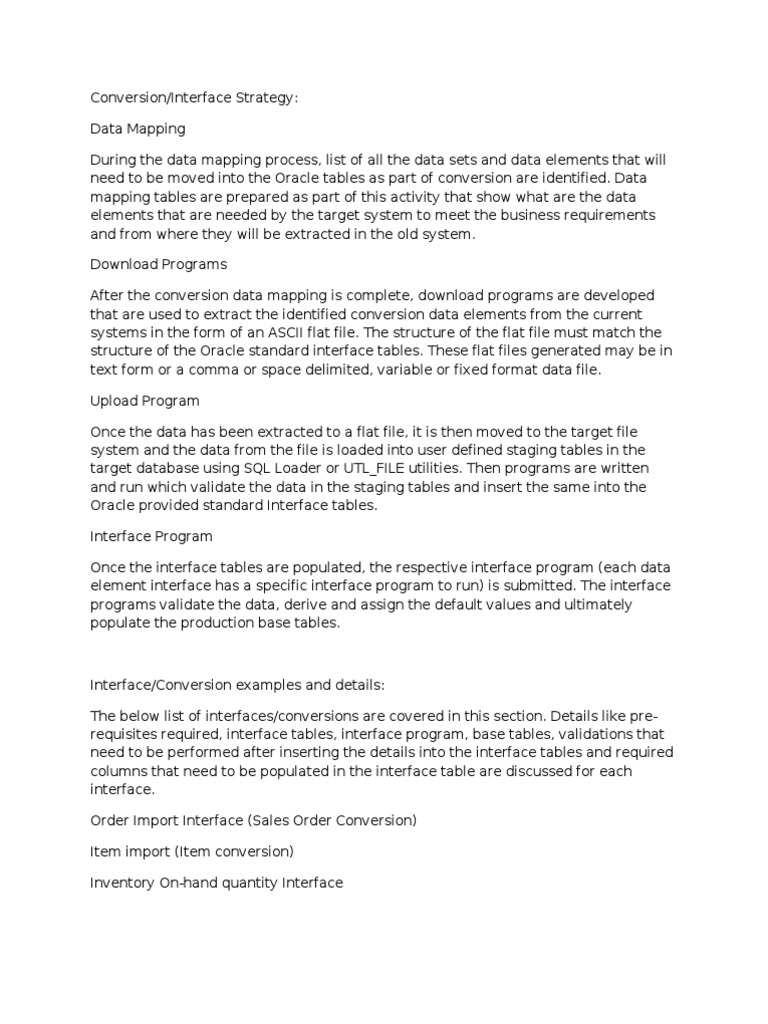 Conversion/Interface Strategy:

Data Mapping

During the data mapping process, list of all the data sets and data elements that will need to be moved into the Oracle tables as part of conversion are identified. Data mapping tables are prepared as part of this activity that show what are the data elements that are needed by the target system to meet the business requirements and from where they will be extracted in the old system.

Download Programs

After the conversion data mapping is complete, download programs are developed that are used to extract the identified conversion data elements from the current systems in the form of an ASCII flat file. The structure of the flat file must match the structure of the Oracle standard interface tables. These flat files generated may be in text form or a comma or space delimited, variable or fixed format data file.

Upload Program

Once the data has been extracted to a flat file, it is then moved to the target file system and the data from the file is loaded into user defined staging tables in the target database using SQL Loader or UTL_FILE utilities. Then programs are written and run which validate the data in the staging tables and insert the same into the Oracle provided standard Interface tables.

Interface Program

Once the interface tables are populated, the respective interface program (each data element interface has a specific interface program to run) is submitted. The interface programs validate the data, derive and assign the default values and ultimately populate the production base tables.

Interface/Conversion examples and details:

The below list of interfaces/conversions are covered in this section. Details like pre-requisites required, interface tables, interface program, base tables, validations that need to be performed after inserting the details into the interface tables and required columns that need to be populated in the interface table are discussed for each interface.

Order Import Interface (Sales Order Conversion)

Item import (Item conversion)

Inventory On-hand quantity Interface